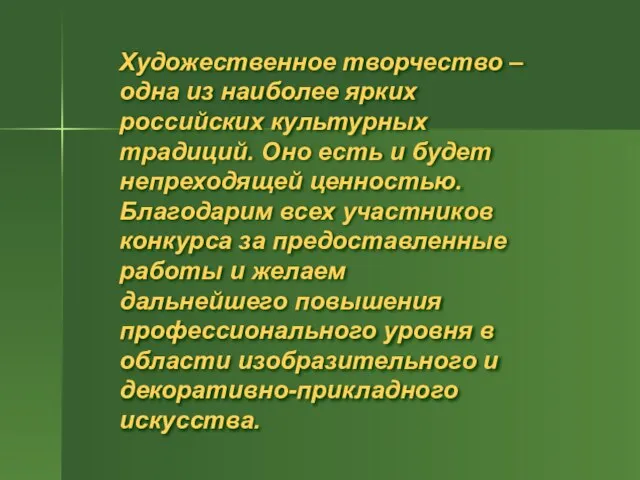 Художественное творчество – одна из наиболее ярких российских культурных традиций. Оно есть и будет непреходящей ценностью. Благодарим всех участников конкурса за предоставленные работы и желаем дальнейшего повышения профессионального уровня в области изобразительного и декоративно-прикладного искусства.